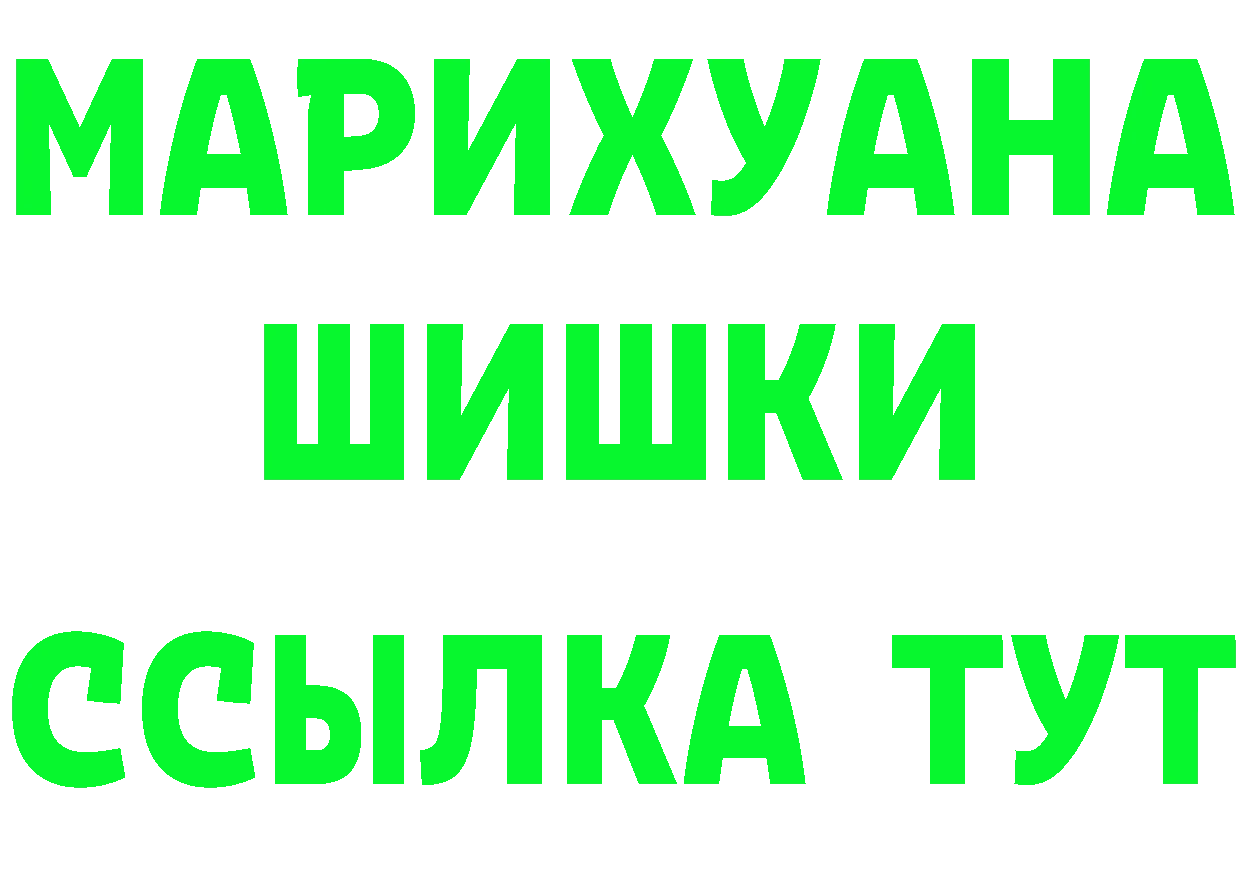 МАРИХУАНА
ШИШКИ
ССЫЛКА ТУТ